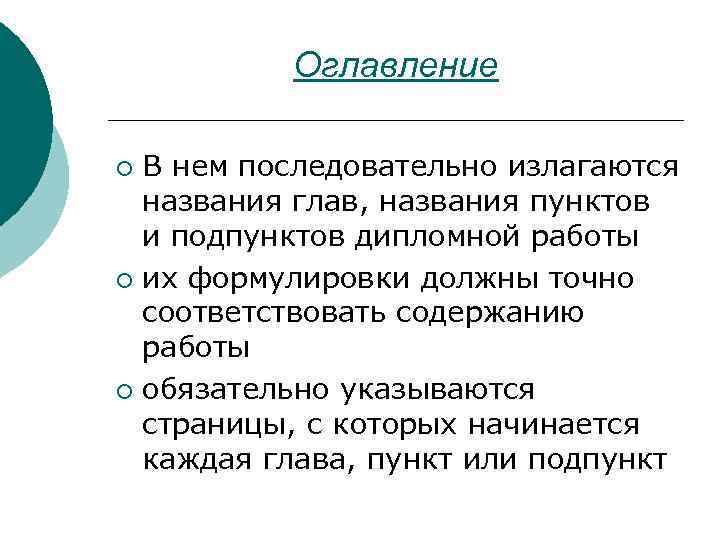 Оглавление

- В нем последовательно излагаются названия глав, названия пунктов и подпунктов дипломной работы
- их формулировки должны точно соответствовать содержанию работы
- обязательно указываются страницы, с которых начинается каждая глава, пункт или подпункт